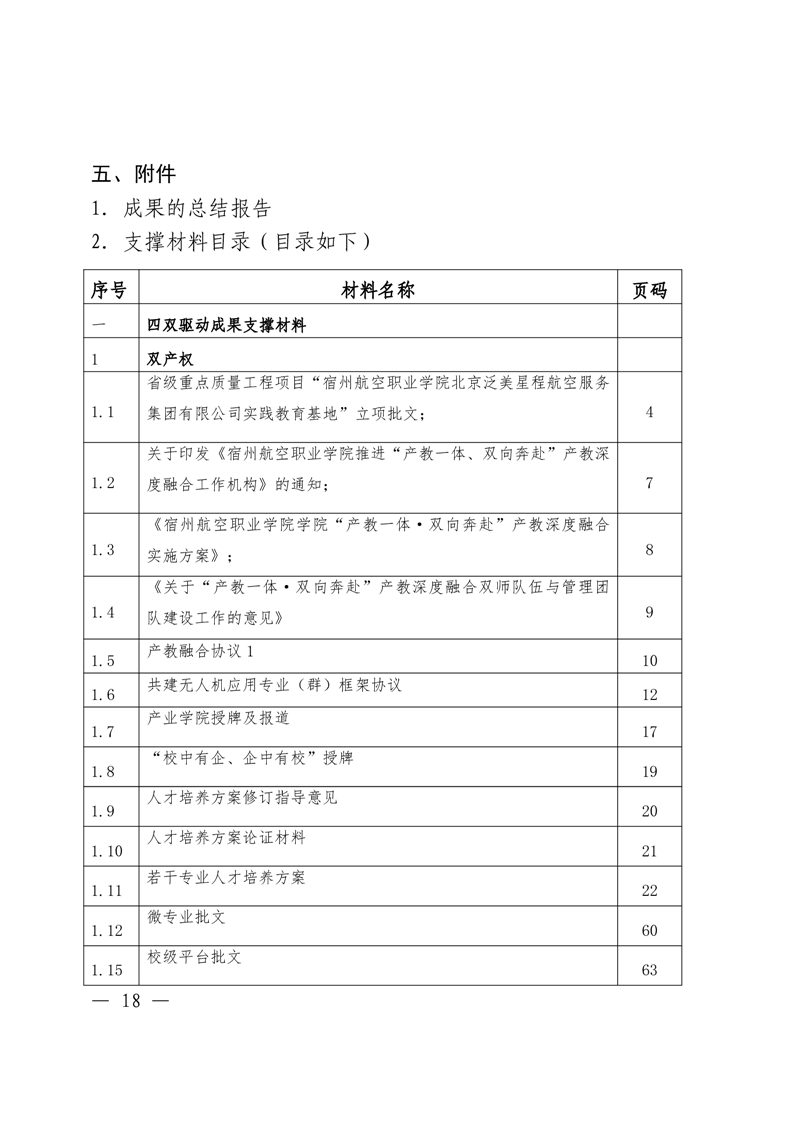 五、附件

1. 成果的总结报告

2. 支撑材料目录（目录如下）

| 序号 | 材料名称 | 页码 |
|---|---|---|
| 一 | 四双驱动成果支撑材料 | |
| 1 | 双产权 | |
| 1.1 | 省级重点质量工程项目“宿州航空职业学院北京泛美星程航空服务集团有限公司实践教育基地”立项批文； | 4 |
| 1.2 | 关于印发《宿州航空职业学院推进“产教一体、双向奔赴”产教深度融合工作机构》的通知； | 7 |
| 1.3 | 《宿州航空职业学院学院“产教一体·双向奔赴”产教深度融合实施方案》； | 8 |
| 1.4 | 《关于“产教一体·双向奔赴”产教深度融合双师队伍与管理团队建设工作的意见》 | 9 |
| 1.5 | 产教融合协议 1 | 10 |
| 1.6 | 共建无人机应用专业（群）框架协议 | 12 |
| 1.7 | 产业学院授牌及报道 | 17 |
| 1.8 | “校中有企、企中有校”授牌 | 19 |
| 1.9 | 人才培养方案修订指导意见 | 20 |
| 1.10 | 人才培养方案论证材料 | 21 |
| 1.11 | 若干专业人才培养方案 | 22 |
| 1.12 | 微专业批文 | 60 |
| 1.15 | 校级平台批文 | 63 |

— 18 —